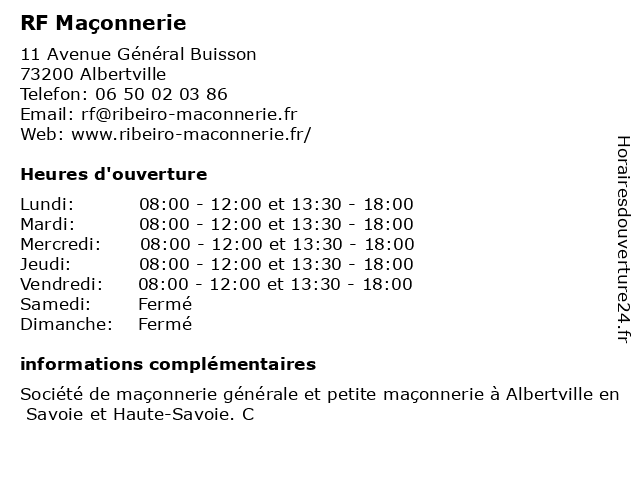 RF Maçonnerie

11 Avenue Général Buisson
73200 Albertville
Telefon: 06 50 02 03 86
Email: rf@ribeiro-maconnerie.fr
Web: www.ribeiro-maconnerie.fr/

Heures d'ouverture

| Lundi: | 08:00 - 12:00 et 13:30 - 18:00 |
|---|---|
| Mardi: | 08:00 - 12:00 et 13:30 - 18:00 |
| Mercredi: | 08:00 - 12:00 et 13:30 - 18:00 |
| Jeudi: | 08:00 - 12:00 et 13:30 - 18:00 |
| Vendredi: | 08:00 - 12:00 et 13:30 - 18:00 |
| Samedi: | Fermé |
| Dimanche: | Fermé |

informations complémentaires

Société de maçonnerie générale et petite maçonnerie à Albertville en Savoie et Haute-Savoie. C

Horairesdouverture24.fr